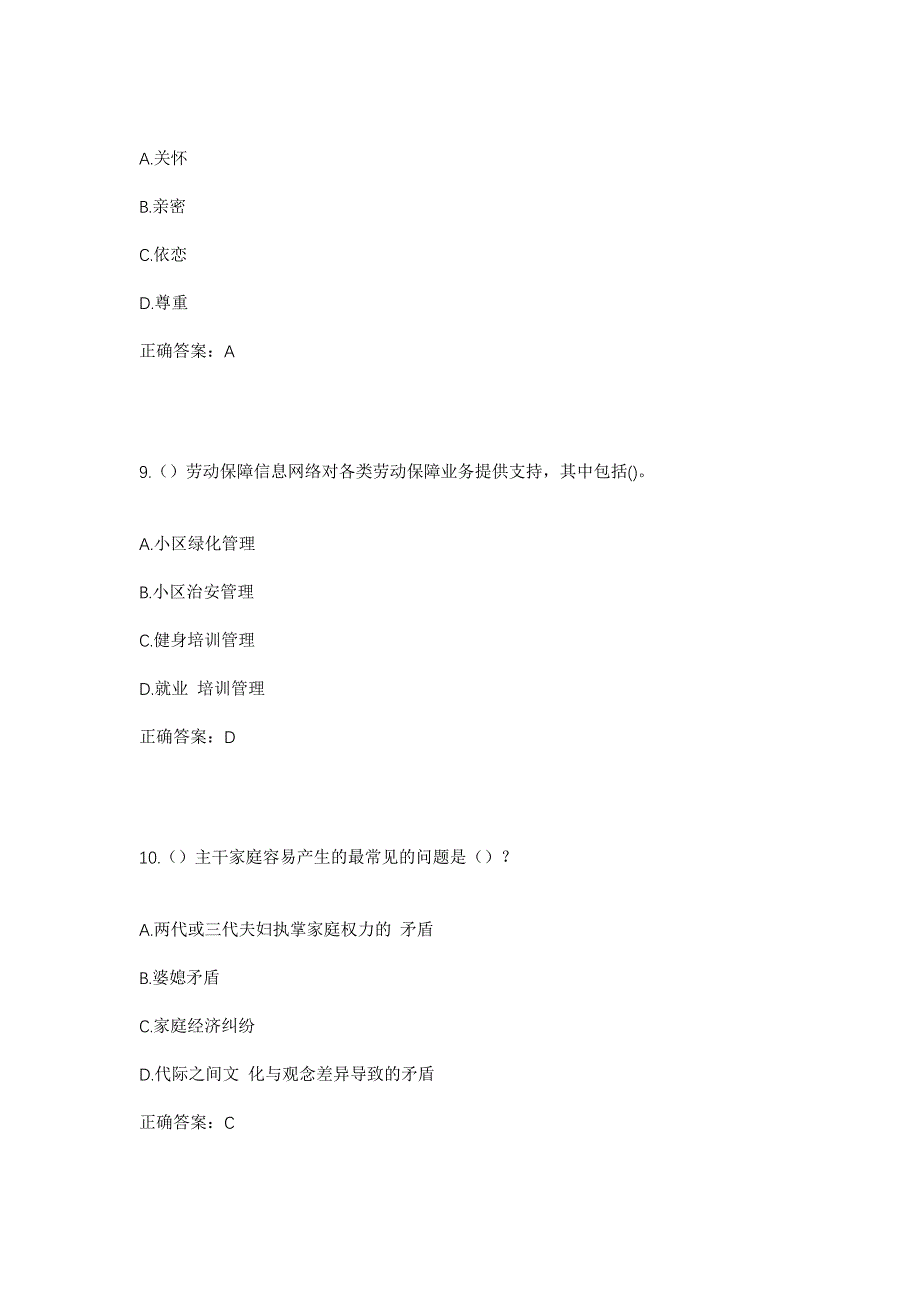 A.关怀

B.亲密

C.依恋

D.尊重

正确答案：A

9.（）劳动保障信息网络对各类劳动保障业务提供支持，其中包括()。

A.小区绿化管理

B.小区治安管理

C.健身培训管理

D.就业 培训管理

正确答案：D

10.（）主干家庭容易产生的最常见的问题是（）？

A.两代或三代夫妇执掌家庭权力的 矛盾

B.婆媳矛盾

C.家庭经济纠纷

D.代际之间文 化与观念差异导致的矛盾

正确答案：C